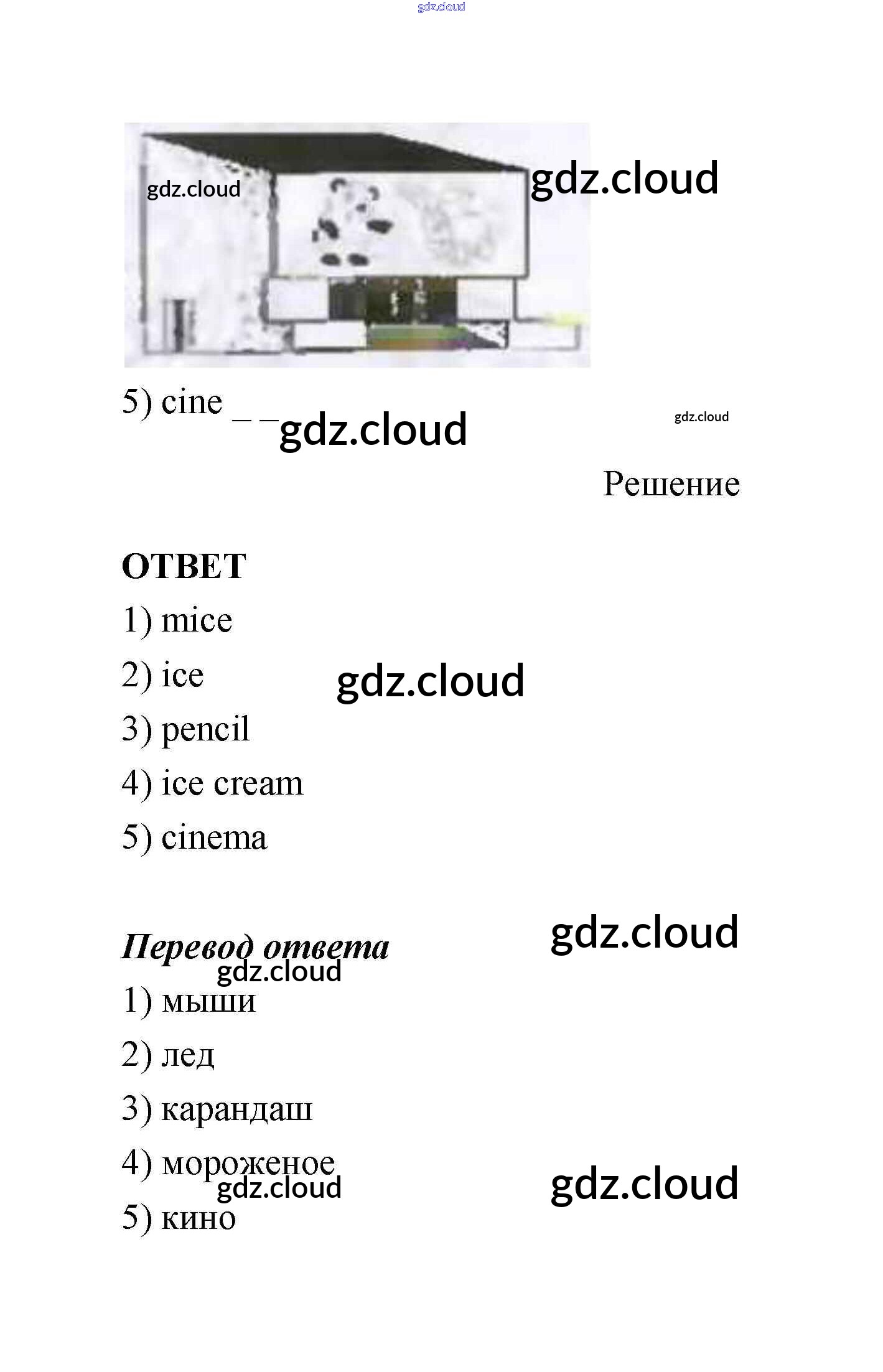 gdz.cloud

gdz.cloud

gdz.cloud

5) cine _ _ gdz.cloud

gdz.cloud

Решение

ОТВЕТ

1) mice

2) ice

gdz.cloud

3) pencil

4) ice cream

5) cinema

Перевод ответа

gdz.cloud

gdz.cloud

1) мыши

2) лед

3) карандаш

4) мороженое

gdz.cloud

gdz.cloud

5) кино